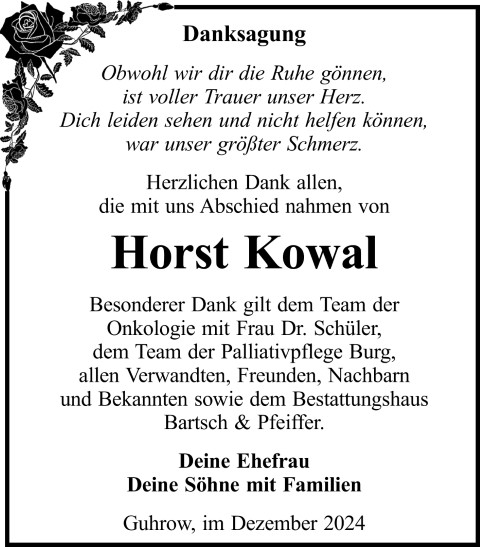 Danksagung

Obwohl wir dir die Ruhe gönnen,
ist voller Trauer unser Herz.
Dich leiden sehen und nicht helfen können,
war unser größter Schmerz.

Herzlichen Dank allen,
die mit uns Abschied nahmen von

Horst Kowal

Besonderer Dank gilt dem Team der Onkologie mit Frau Dr. Schüler, dem Team der Palliativpflege Burg, allen Verwandten, Freunden, Nachbarn und Bekannten sowie dem Bestattungshaus Bartsch & Pfeiffer.

Deine Ehefrau
Deine Söhne mit Familien

Guhrow, im Dezember 2024